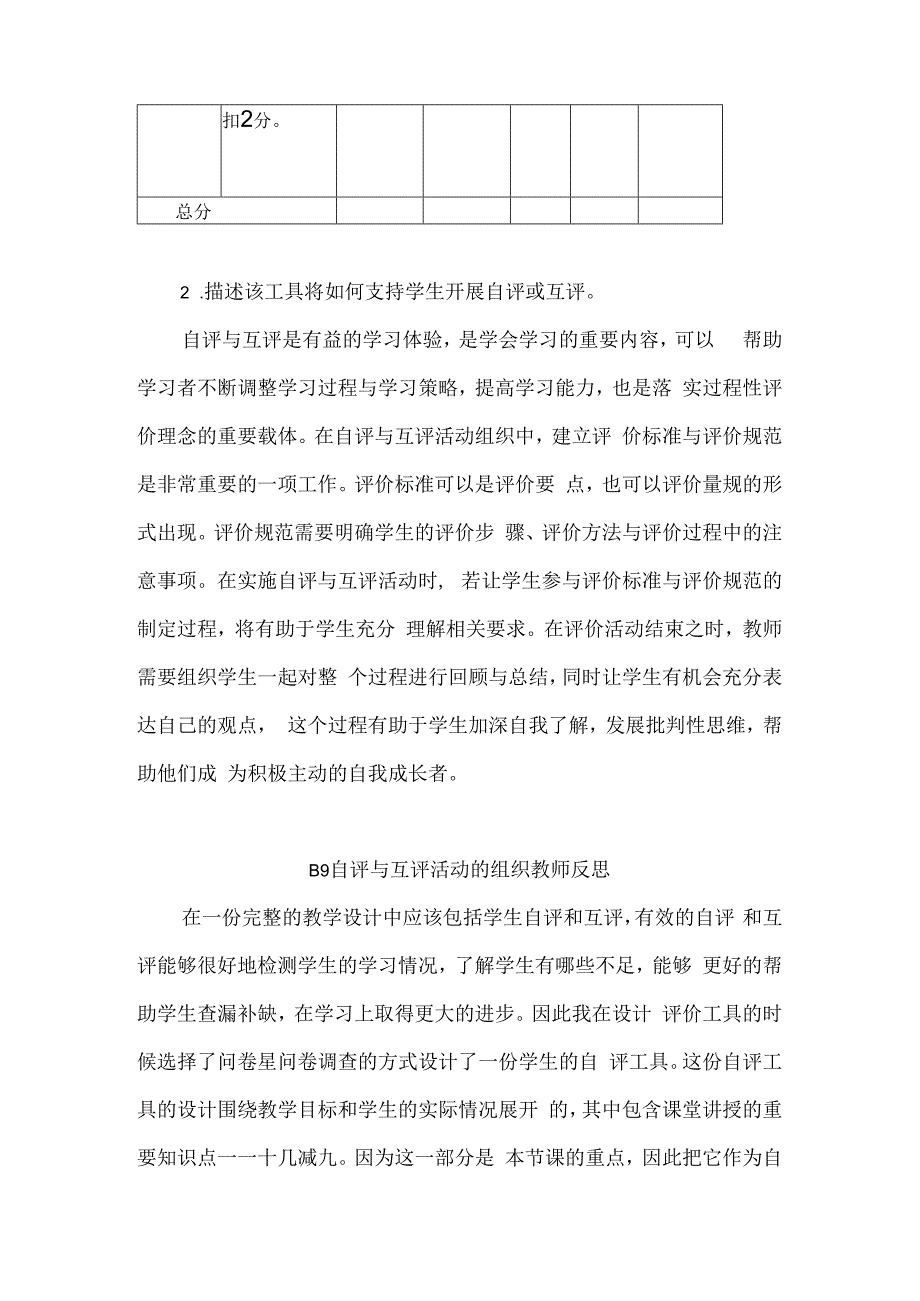 |  | 扣2分。 |  |  |  |  |  |
|---|---|---|---|---|---|---|
| 总分 |  |  |  |  |  |  |

2 .描述该工具将如何支持学生开展自评或互评。

自评与互评是有益的学习体验，是学会学习的重要内容，可以 帮助学习者不断调整学习过程与学习策略，提高学习能力，也是落 实过程性评价理念的重要载体。在自评与互评活动组织中，建立评 价标准与评价规范是非常重要的一项工作。评价标准可以是评价要 点，也可以评价量规的形式出现。评价规范需要明确学生的评价步 骤、评价方法与评价过程中的注意事项。在实施自评与互评活动时， 若让学生参与评价标准与评价规范的制定过程，将有助于学生充分 理解相关要求。在评价活动结束之时，教师需要组织学生一起对整 个过程进行回顾与总结，同时让学生有机会充分表达自己的观点， 这个过程有助于学生加深自我了解，发展批判性思维，帮助他们成 为积极主动的自我成长者。

B9自评与互评活动的组织教师反思

在一份完整的教学设计中应该包括学生自评和互评，有效的自评 和互评能够很好地检测学生的学习情况，了解学生有哪些不足，能够 更好的帮助学生查漏补缺，在学习上取得更大的进步。因此我在设计 评价工具的时候选择了问卷星问卷调查的方式设计了一份学生的自 评工具。这份自评工具的设计围绕教学目标和学生的实际情况展开 的，其中包含课堂讲授的重要知识点一一十几减九。因为这一部分是 本节课的重点，因此把它作为自